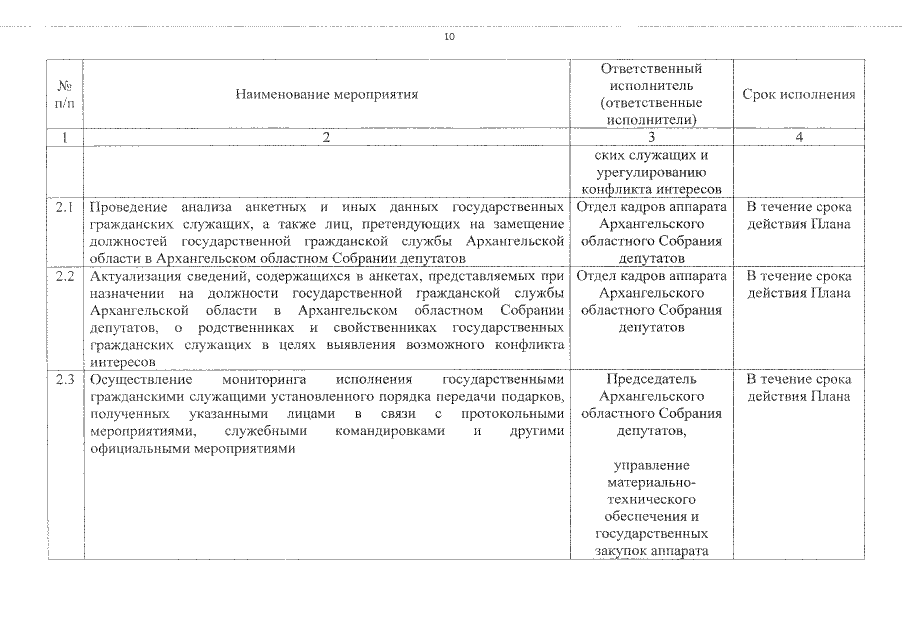 10

| № п/п | Наименование мероприятия | Ответственный исполнитель (ответственные исполнители) | Срок исполнения |
|---|---|---|---|
| 1 | 2 | 3 | 4 |
| | | ских служащих и урегулированию конфликта интересов | |
| 2.1 | Проведение анализа анкетных и иных данных государственных гражданских служащих, а также лиц, претендующих на замещение должностей государственной гражданской службы Архангельской области в Архангельском областном Собрании депутатов | Отдел кадров аппарата Архангельского областного Собрания депутатов | В течение срока действия Плана |
| 2.2 | Актуализация сведений, содержащихся в анкетах, представляемых при назначении на должности государственной гражданской службы Архангельской области в Архангельском областном Собрании депутатов, о родственниках и свойственниках государственных гражданских служащих в целях выявления возможного конфликта интересов | Отдел кадров аппарата Архангельского областного Собрания депутатов | В течение срока действия Плана |
| 2.3 | Осуществление мониторинга исполнения государственными гражданскими служащими установленного порядка передачи подарков, полученных указанными лицами в связи с протокольными мероприятиями, служебными командировками и другими официальными мероприятиями | Председатель Архангельского областного Собрания депутатов, управление материально-технического обеспечения и государственных закупок аппарата | В течение срока действия Плана |